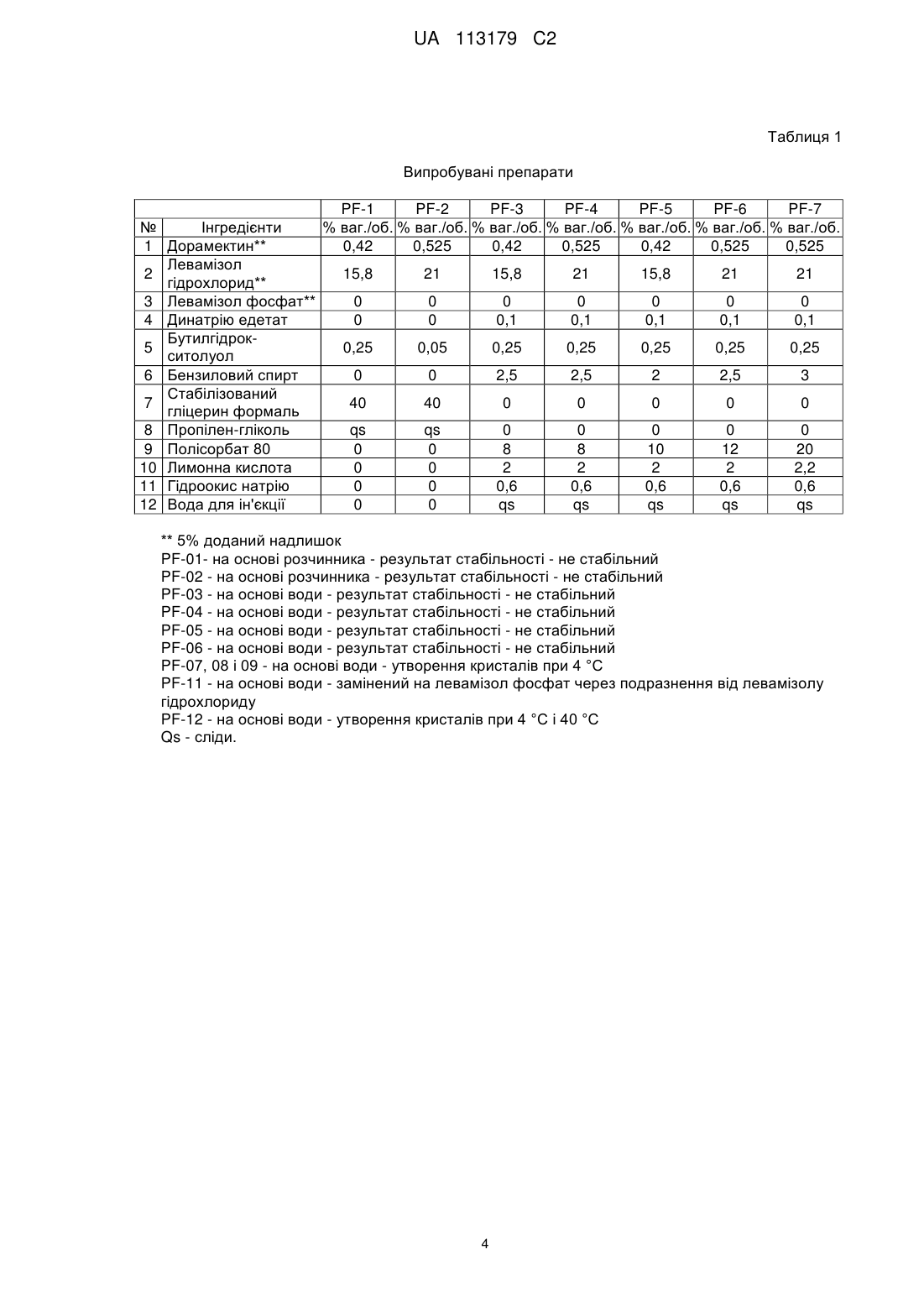 UA 113179 C2

Таблиця 1

Випробувані препарати

| | | PF-1 | PF-2 | PF-3 | PF-4 | PF-5 | PF-6 | PF-7 |
|---|---|---|---|---|---|---|---|---|
| № | Інгредієнти | % ваг./об. | % ваг./об. | % ваг./об. | % ваг./об. | % ваг./об. | % ваг./об. | % ваг./об. |
| 1 | Дорамектин** | 0,42 | 0,525 | 0,42 | 0,525 | 0,42 | 0,525 | 0,525 |
| 2 | Левамізол гідрохлорид** | 15,8 | 21 | 15,8 | 21 | 15,8 | 21 | 21 |
| 3 | Левамізол фосфат** | 0 | 0 | 0 | 0 | 0 | 0 | 0 |
| 4 | Динатрію едетат | 0 | 0 | 0,1 | 0,1 | 0,1 | 0,1 | 0,1 |
| 5 | Бутилгідроксітолуол | 0,25 | 0,05 | 0,25 | 0,25 | 0,25 | 0,25 | 0,25 |
| 6 | Бензиловий спирт | 0 | 0 | 2,5 | 2,5 | 2 | 2,5 | 3 |
| 7 | Стабілізований гліцерин формаль | 40 | 40 | 0 | 0 | 0 | 0 | 0 |
| 8 | Пропілен-гліколь | qs | qs | 0 | 0 | 0 | 0 | 0 |
| 9 | Полісорбат 80 | 0 | 0 | 8 | 8 | 10 | 12 | 20 |
| 10 | Лимонна кислота | 0 | 0 | 2 | 2 | 2 | 2 | 2,2 |
| 11 | Гідроокис натрію | 0 | 0 | 0,6 | 0,6 | 0,6 | 0,6 | 0,6 |
| 12 | Вода для ін'єкції | 0 | 0 | qs | qs | qs | qs | qs |

** 5% доданий надлишок
PF-01- на основі розчинника - результат стабільності - не стабільний
PF-02 - на основі розчинника - результат стабільності - не стабільний
PF-03 - на основі води - результат стабільності - не стабільний
PF-04 - на основі води - результат стабільності - не стабільний
PF-05 - на основі води - результат стабільності - не стабільний
PF-06 - на основі води - результат стабільності - не стабільний
PF-07, 08 і 09 - на основі води - утворення кристалів при 4 °C
PF-11 - на основі води - замінений на левамізол фосфат через подразнення від левамізолу гідрохлориду
PF-12 - на основі води - утворення кристалів при 4 °C і 40 °C
Qs - сліди.

4